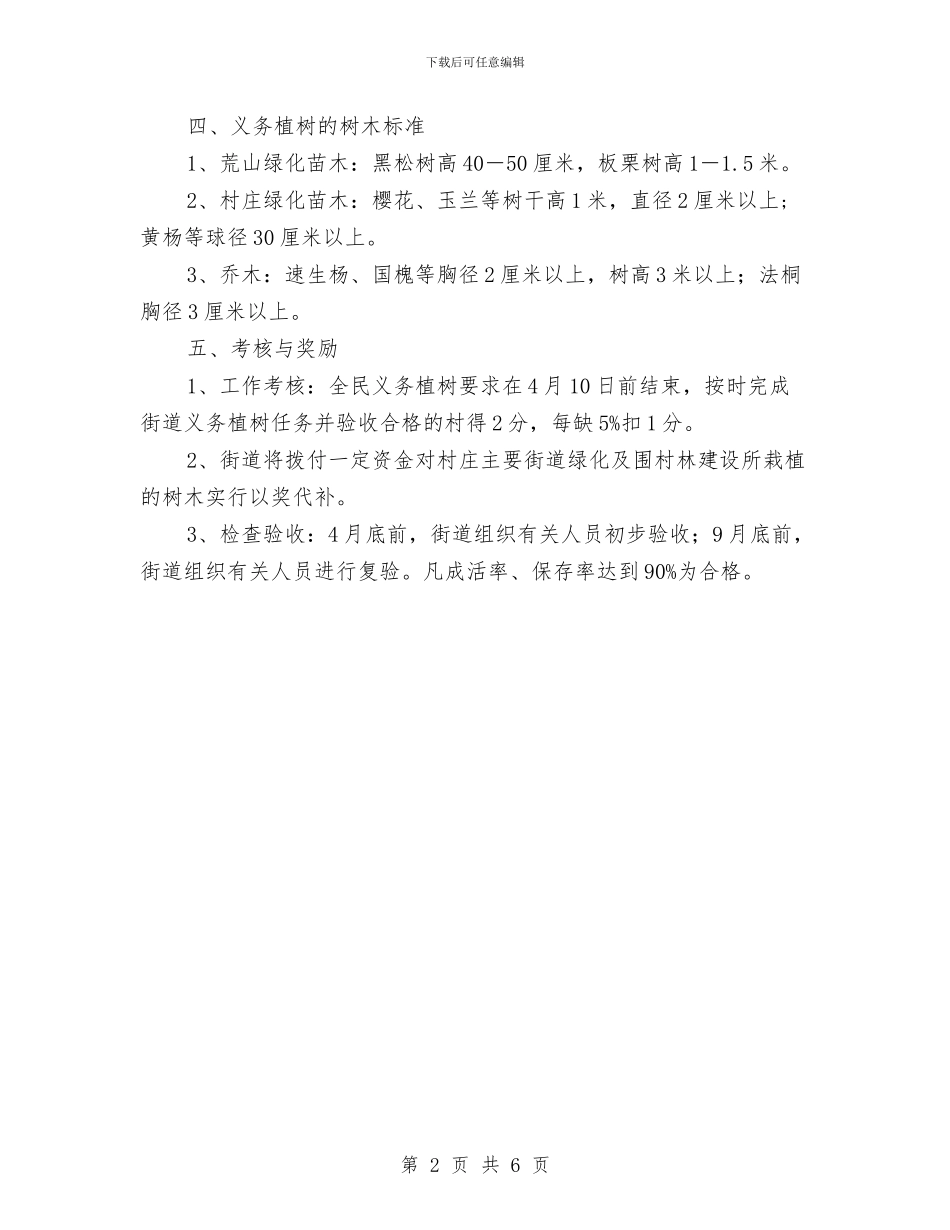 下载后可任意编辑

四、义务植树的树木标准

1、荒山绿化苗木：黑松树高40—50厘米，板栗树高1—1.5米。

2、村庄绿化苗木：樱花、玉兰等树干高1米，直径2厘米以上；黄杨等球径30厘米以上。

3、乔木：速生杨、国槐等胸径2厘米以上，树高3米以上；法桐胸径3厘米以上。

五、考核与奖励

1、工作考核：全民义务植树要求在4月10日前结束，按时完成街道义务植树任务并验收合格的村得2分，每缺5%扣1分。

2、街道将拨付一定资金对村庄主要街道绿化及围村林建设所栽植的树木实行以奖代补。

3、检查验收：4月底前，街道组织有关人员初步验收；9月底前，街道组织有关人员进行复验。凡成活率、保存率达到90%为合格。

第 2 页 共 6 页